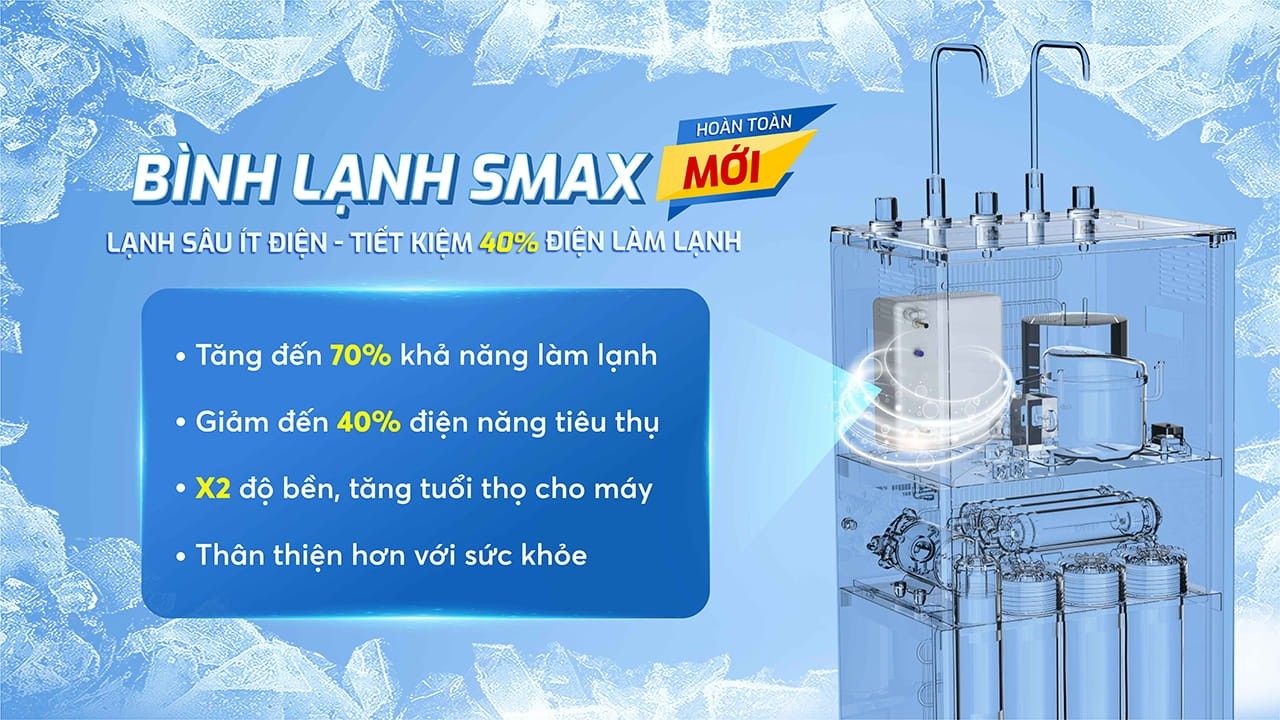 BÌNH LẠNH SMAX HOÀN TOÀN MỚI

LẠNH SÂU ÍT ĐIỆN - TIẾT KIỆM 40% ĐIỆN LÀM LẠNH

• Tăng đến 70% khả năng làm lạnh

• Giảm đến 40% điện năng tiêu thụ

• X2 độ bền, tăng tuổi thọ cho máy

• Thân thiện hơn với sức khỏe